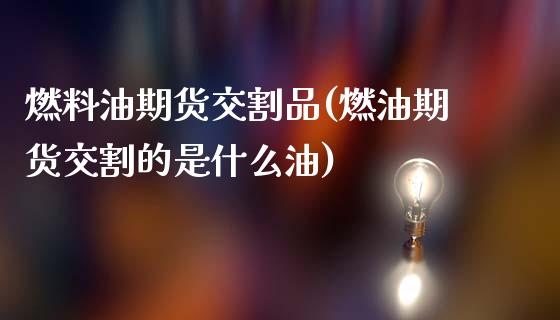 燃料油期货交割品(燃油期货交割的是什么油)